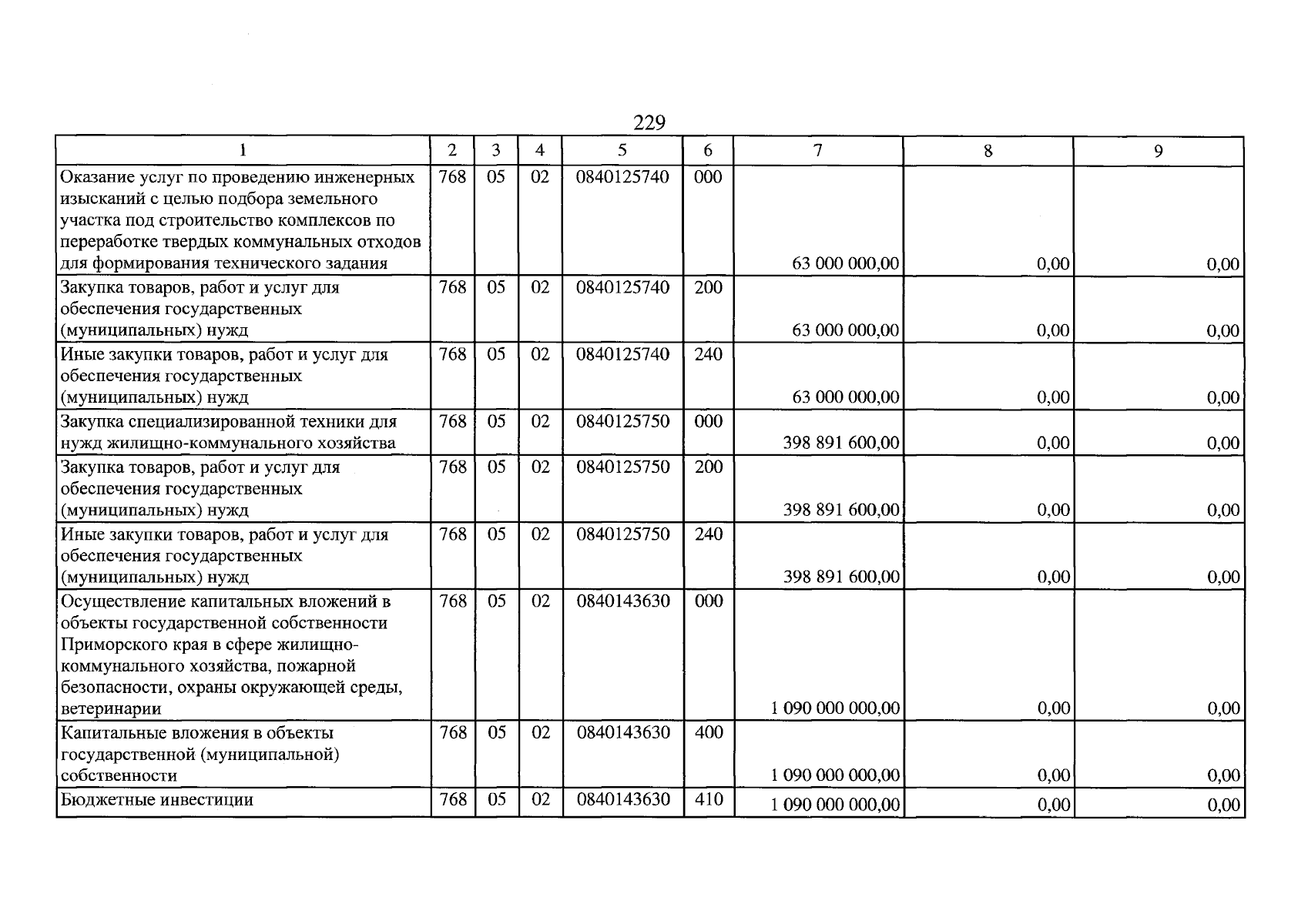 229

| 1 | 2 | 3 | 4 | 5 | 6 | 7 | 8 | 9 |
|---|---|---|---|---|---|---|---|---|
| Оказание услуг по проведению инженерных изысканий с целью подбора земельного участка под строительство комплексов по переработке твердых коммунальных отходов для формирования технического задания | 768 | 05 | 02 | 0840125740 | 000 | 63 000 000,00 | 0,00 | 0,00 |
| Закупка товаров, работ и услуг для обеспечения государственных (муниципальных) нужд | 768 | 05 | 02 | 0840125740 | 200 | 63 000 000,00 | 0,00 | 0,00 |
| Иные закупки товаров, работ и услуг для обеспечения государственных (муниципальных) нужд | 768 | 05 | 02 | 0840125740 | 240 | 63 000 000,00 | 0,00 | 0,00 |
| Закупка специализированной техники для нужд жилищно-коммунального хозяйства | 768 | 05 | 02 | 0840125750 | 000 | 398 891 600,00 | 0,00 | 0,00 |
| Закупка товаров, работ и услуг для обеспечения государственных (муниципальных) нужд | 768 | 05 | 02 | 0840125750 | 200 | 398 891 600,00 | 0,00 | 0,00 |
| Иные закупки товаров, работ и услуг для обеспечения государственных (муниципальных) нужд | 768 | 05 | 02 | 0840125750 | 240 | 398 891 600,00 | 0,00 | 0,00 |
| Осуществление капитальных вложений в объекты государственной собственности Приморского края в сфере жилищно-коммунального хозяйства, пожарной безопасности, охраны окружающей среды, ветеринарии | 768 | 05 | 02 | 0840143630 | 000 | 1 090 000 000,00 | 0,00 | 0,00 |
| Капитальные вложения в объекты государственной (муниципальной) собственности | 768 | 05 | 02 | 0840143630 | 400 | 1 090 000 000,00 | 0,00 | 0,00 |
| Бюджетные инвестиции | 768 | 05 | 02 | 0840143630 | 410 | 1 090 000 000,00 | 0,00 | 0,00 |